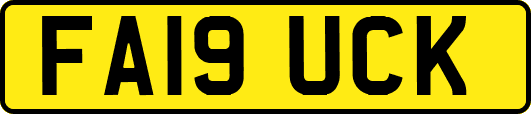 FA19 UCK